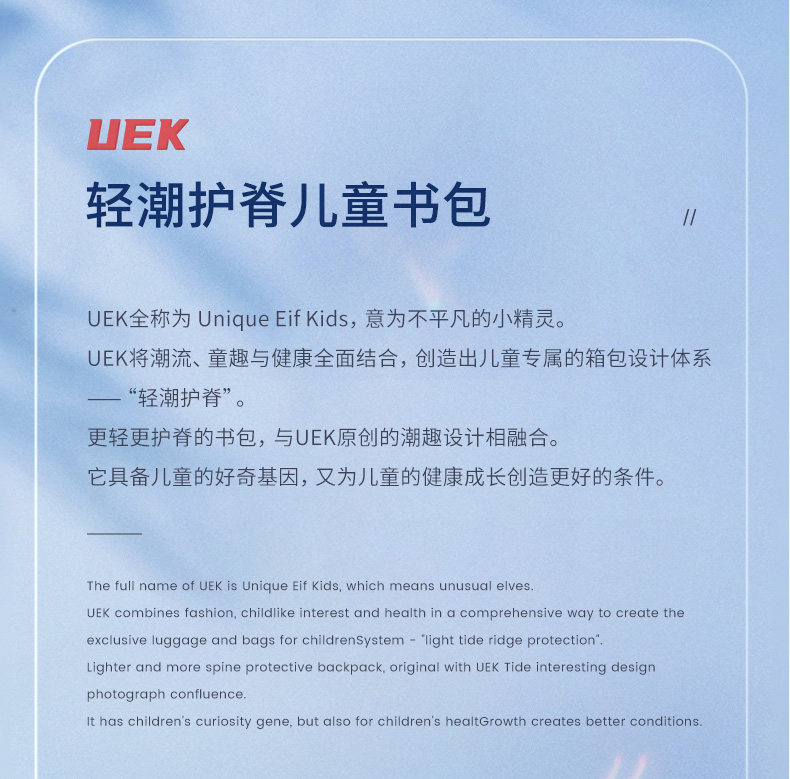 UEK

轻潮护脊儿童书包

//

UEK全称为 Unique Eif Kids，意为不平凡的小精灵。

UEK将潮流、童趣与健康全面结合，创造出儿童专属的箱包设计体系——“轻潮护脊”。

更轻更护脊的书包，与UEK原创的潮趣设计相融合。

它具备儿童的好奇基因，又为儿童的健康成长创造更好的条件。

The full name of UEK is Unique Eif Kids, which means unusual elves.

UEK combines fashion, childlike interest and health in a comprehensive way to create the exclusive luggage and bags for childrenSystem - "light tide ridge protection".

Lighter and more spine protective backpack, original with UEK Tide interesting design photograph confluence.

It has children's curiosity gene, but also for children's healtGrowth creates better conditions.